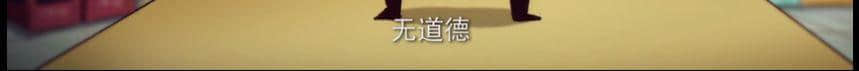 无道德